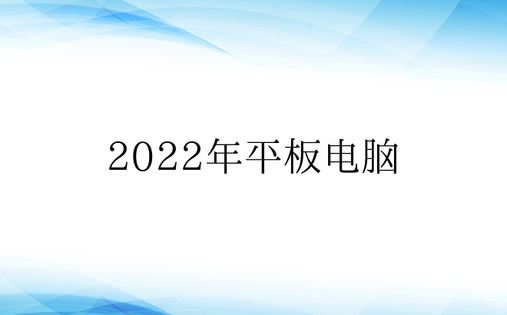 2022年平板电脑